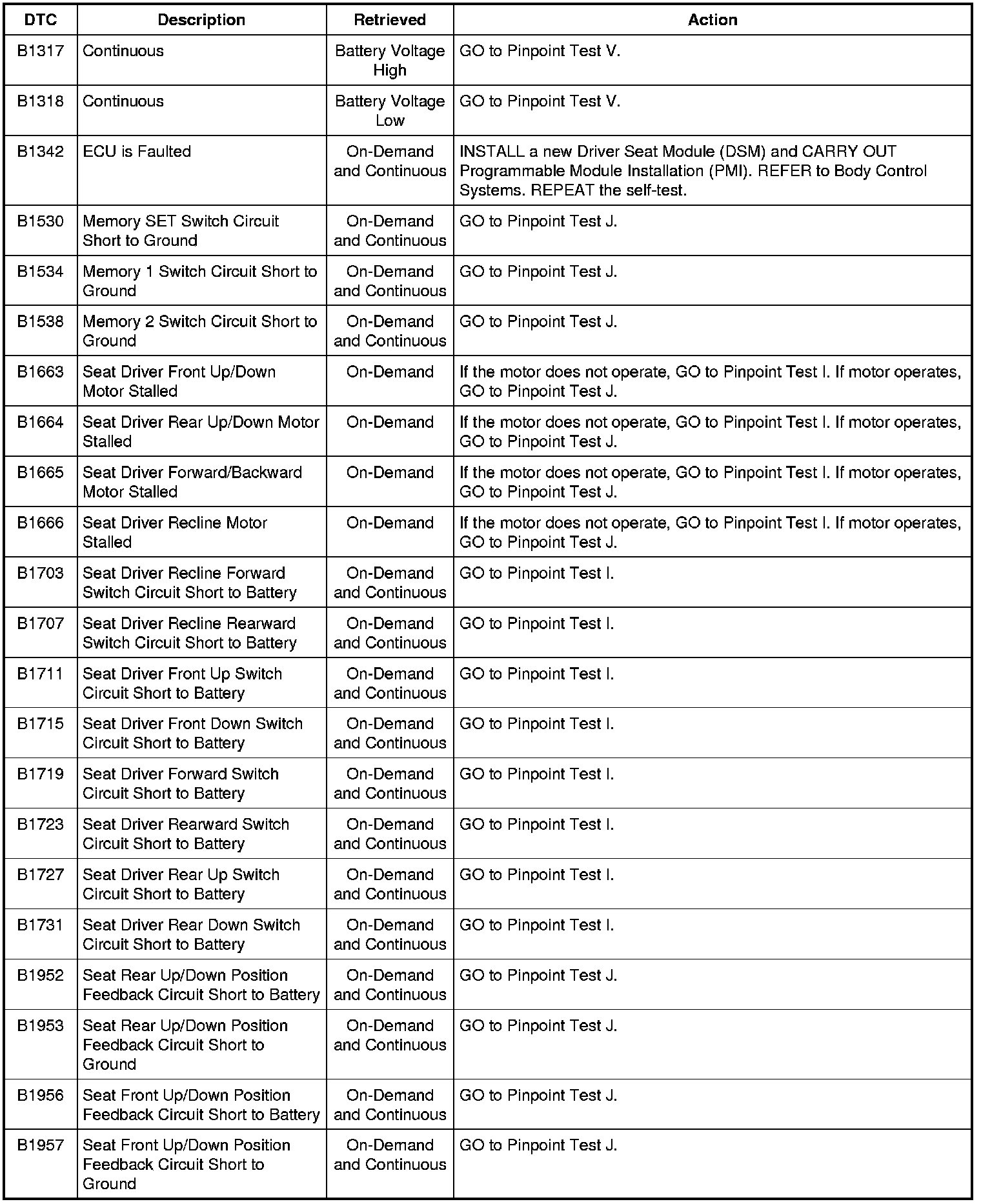 | DTC | Description | Retrieved | Action |
|---|---|---|---|
| B1317 | Continuous | Battery Voltage High | GO to Pinpoint Test V. |
| B1318 | Continuous | Battery Voltage Low | GO to Pinpoint Test V. |
| B1342 | ECU is Faulted | On-Demand and Continuous | INSTALL a new Driver Seat Module (DSM) and CARRY OUT Programmable Module Installation (PMI). REFER to Body Control Systems. REPEAT the self-test. |
| B1530 | Memory SET Switch Circuit Short to Ground | On-Demand and Continuous | GO to Pinpoint Test J. |
| B1534 | Memory 1 Switch Circuit Short to Ground | On-Demand and Continuous | GO to Pinpoint Test J. |
| B1538 | Memory 2 Switch Circuit Short to Ground | On-Demand and Continuous | GO to Pinpoint Test J. |
| B1663 | Seat Driver Front Up/Down Motor Stalled | On-Demand | If the motor does not operate, GO to Pinpoint Test I. If motor operates, GO to Pinpoint Test J. |
| B1664 | Seat Driver Rear Up/Down Motor Stalled | On-Demand | If the motor does not operate, GO to Pinpoint Test I. If motor operates, GO to Pinpoint Test J. |
| B1665 | Seat Driver Forward/Backward Motor Stalled | On-Demand | If the motor does not operate, GO to Pinpoint Test I. If motor operates, GO to Pinpoint Test J. |
| B1666 | Seat Driver Recline Motor Stalled | On-Demand | If the motor does not operate, GO to Pinpoint Test I. If motor operates, GO to Pinpoint Test J. |
| B1703 | Seat Driver Recline Forward Switch Circuit Short to Battery | On-Demand and Continuous | GO to Pinpoint Test I. |
| B1707 | Seat Driver Recline Rearward Switch Circuit Short to Battery | On-Demand and Continuous | GO to Pinpoint Test I. |
| B1711 | Seat Driver Front Up Switch Circuit Short to Battery | On-Demand and Continuous | GO to Pinpoint Test I. |
| B1715 | Seat Driver Front Down Switch Circuit Short to Battery | On-Demand and Continuous | GO to Pinpoint Test I. |
| B1719 | Seat Driver Forward Switch Circuit Short to Battery | On-Demand and Continuous | GO to Pinpoint Test I. |
| B1723 | Seat Driver Rearward Switch Circuit Short to Battery | On-Demand and Continuous | GO to Pinpoint Test I. |
| B1727 | Seat Driver Rear Up Switch Circuit Short to Battery | On-Demand and Continuous | GO to Pinpoint Test I. |
| B1731 | Seat Driver Rear Down Switch Circuit Short to Battery | On-Demand and Continuous | GO to Pinpoint Test I. |
| B1952 | Seat Rear Up/Down Position Feedback Circuit Short to Battery | On-Demand and Continuous | GO to Pinpoint Test J. |
| B1953 | Seat Rear Up/Down Position Feedback Circuit Short to Ground | On-Demand and Continuous | GO to Pinpoint Test J. |
| B1956 | Seat Front Up/Down Position Feedback Circuit Short to Battery | On-Demand and Continuous | GO to Pinpoint Test J. |
| B1957 | Seat Front Up/Down Position Feedback Circuit Short to Ground | On-Demand and Continuous | GO to Pinpoint Test J. |